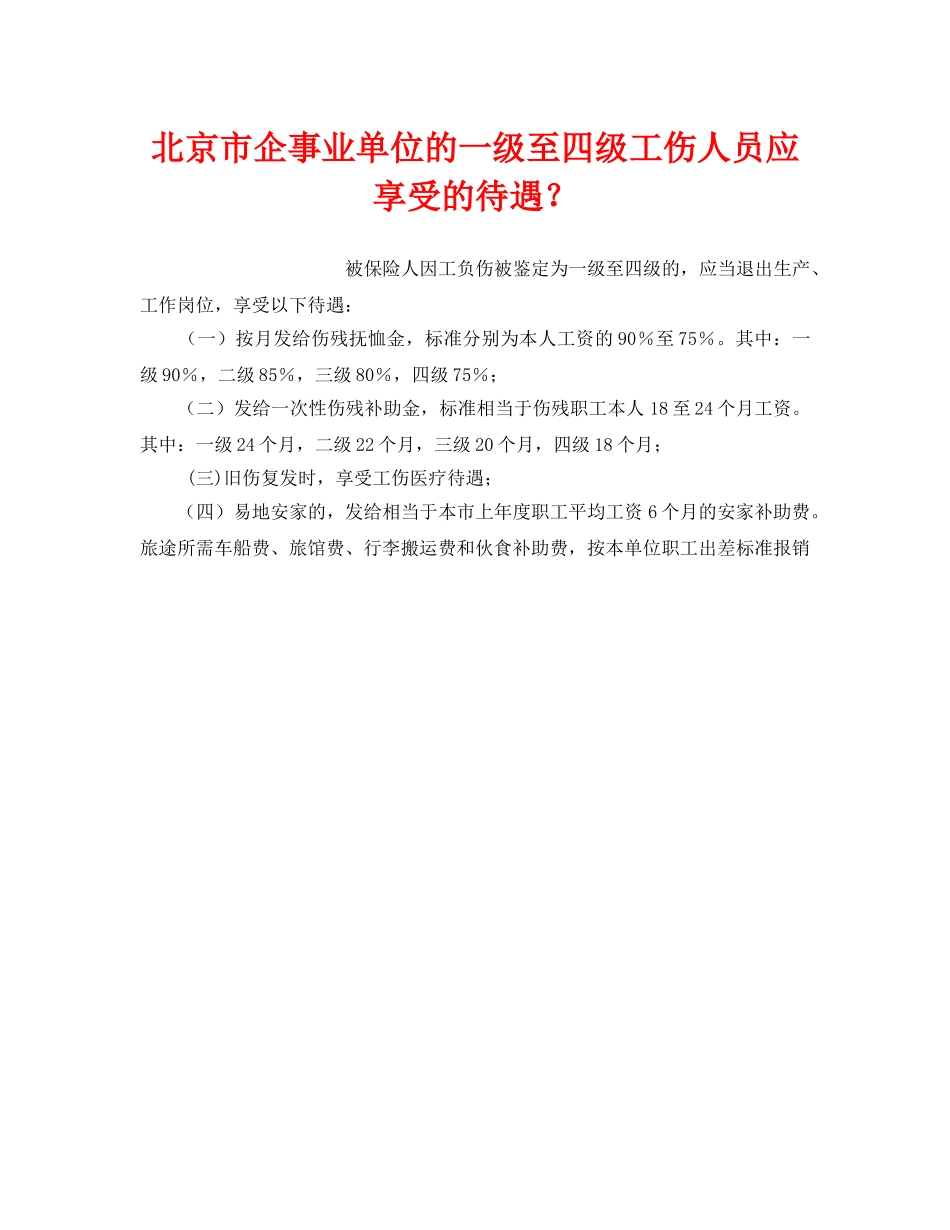 北京市企事业单位的一级至四级工伤人员应享受的待遇？

被保险人因工负伤被鉴定为一级至四级的，应当退出生产、工作岗位，享受以下待遇：

（一）按月发给伤残抚恤金，标准分别为本人工资的90％至75％。其中：一级90％，二级85％，三级80％，四级75％；

（二）发给一次性伤残补助金，标准相当于伤残职工本人18至24个月工资。其中：一级24个月，二级22个月，三级20个月，四级18个月；

(三)旧伤复发时，享受工伤医疗待遇；

（四）易地安家的，发给相当于本市上年度职工平均工资6个月的安家补助费。旅途所需车船费、旅馆费、行李搬运费和伙食补助费，按本单位职工出差标准报销